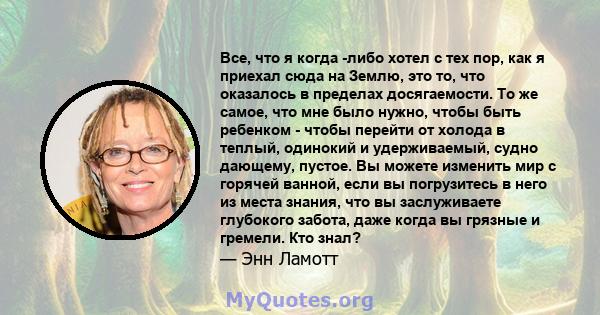 Все, что я когда -либо хотел с тех пор, как я приехал сюда на Землю, это то, что оказалось в пределах досягаемости. То же самое, что мне было нужно, чтобы быть ребенком - чтобы перейти от холода в теплый, одинокий и удерживаемый, судно дающему, пустое. Вы можете изменить мир с горячей ванной, если вы погрузитесь в него из места знания, что вы заслуживаете глубокого забота, даже когда вы грязные и гремели. Кто знал?
— Энн Ламотт

MyQuotes.org